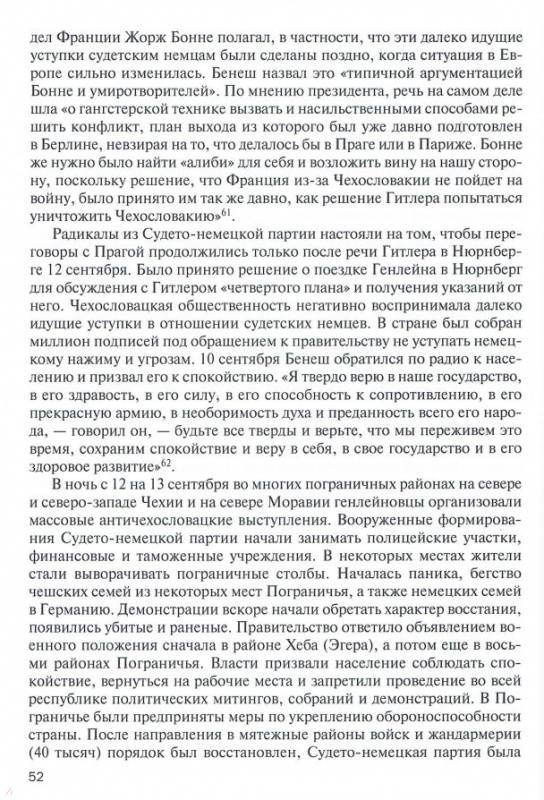 дел Франции Жорж Бонне полагал, в частности, что эти далеко идущие уступки судетским немцам были сделаны поздно, когда ситуация в Европе сильно изменилась. Бенеш назвал это «типичной аргументацией Бонне и умиротворителей». По мнению президента, речь на самом деле шла «о гангстерской технике вызвать и насильственными способами решить конфликт, план выхода из которого был уже давно подготовлен в Берлине, невзирая на то, что делалось бы в Праге или в Париже. Бонне же нужно было найти «алиби» для себя и возложить вину на нашу сторону, поскольку решение, что Франция из-за Чехословакии не пойдет на войну, было принято им так же давно, как решение Гитлера попытаться уничтожить Чехословакию»$^{61}$.

Радикалы из Судето-немецкой партии настояли на том, чтобы переговоры с Прагой продолжились только после речи Гитлера в Нюрнберге 12 сентября. Было принято решение о поездке Генлейна в Нюрнберг для обсуждения с Гитлером «четвертого плана» и получения указаний от него. Чехословацкая общественность негативно воспринимала далеко идущие уступки в отношении судетских немцев. В стране был собран миллион подписей под обращением к правительству не уступать немецкому нажиму и угрозам. 10 сентября Бенеш обратился по радио к населению и призвал его к спокойствию. «Я твердо верю в наше государство, в его здравость, в его силу, в его способность к сопротивлению, в его прекрасную армию, в необоримость духа и преданность всего его народа, — говорил он, — будьте все тверды и верьте, что мы переживем это время, сохраним спокойствие и веру в себя, в свое государство и в его здоровое развитие»$^{62}$.

В ночь с 12 на 13 сентября во многих пограничных районах на севере и северо-западе Чехии и на севере Моравии генлейновцы организовали массовые античехословацкие выступления. Вооруженные формирования Судето-немецкой партии начали занимать полицейские участки, финансовые и таможенные учреждения. В некоторых местах жители стали выворачивать пограничные столбы. Началась паника, бегство чешских семей из некоторых мест Пограничья, а также немецких семей в Германию. Демонстрации вскоре начали обретать характер восстания, появились убитые и раненые. Правительство ответило объявлением военного положения сначала в районе Хеба (Эгера), а потом еще в восьми районах Пограничья. Власти призвали население соблюдать спокойствие, вернуться на рабочие места и запретили проведение во всей республике политических митингов, собраний и демонстраций. В Пограничье были предприняты меры по укреплению обороноспособности страны. После направления в мятежные районы войск и жандармерии (40 тысяч) порядок был восстановлен, Судето-немецкая партия была

52